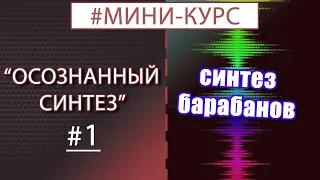 #МИНИ-КУРС

“ОСОЗНАННЫЙ СИНТЕЗ”

#1

синтез барабанов